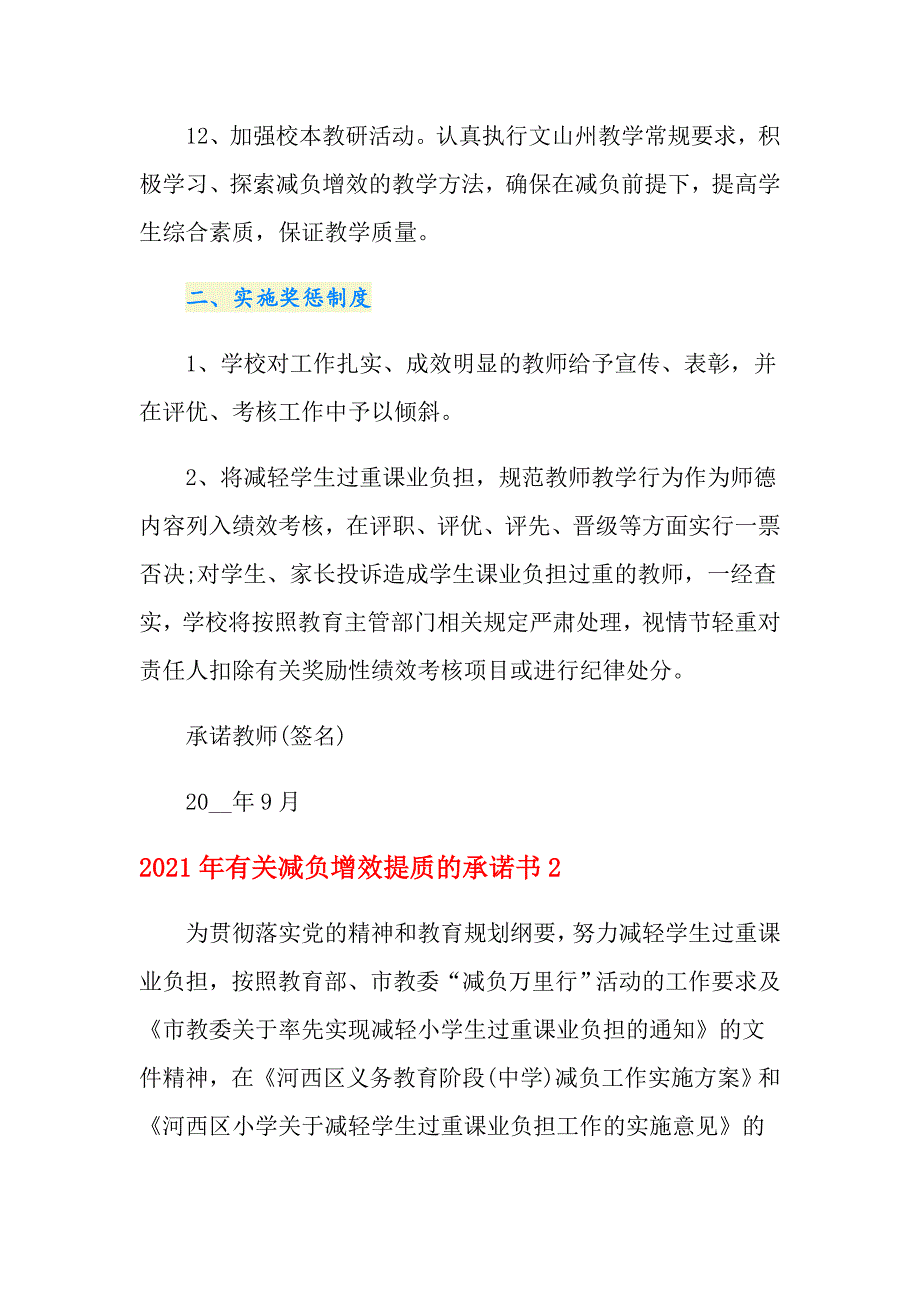 12、加强校本教研活动。认真执行文山州教学常规要求，积极学习、探索减负增效的教学方法，确保在减负前提下，提高学生综合素质，保证教学质量。

二、实施奖惩制度

1、学校对工作扎实、成效明显的教师给予宣传、表彰，并在评优、考核工作中予以倾斜。

2、将减轻学生过重课业负担，规范教师教学行为作为师德内容列入绩效考核，在评职、评优、评先、晋级等方面实行一票否决;对学生、家长投诉造成学生课业负担过重的教师，一经查实，学校将按照教育主管部门相关规定严肃处理，视情节轻重对责任人扣除有关奖励性绩效考核项目或进行纪律处分。

承诺教师(签名)

20__年9月

2021年有关减负增效提质的承诺书2

为贯彻落实党的精神和教育规划纲要，努力减轻学生过重课业负担，按照教育部、市教委“减负万里行”活动的工作要求及《市教委关于率先实现减轻小学生过重课业负担的通知》的文件精神，在《河西区义务教育阶段(中学)减负工作实施方案》和《河西区小学关于减轻学生过重课业负担工作的实施意见》的